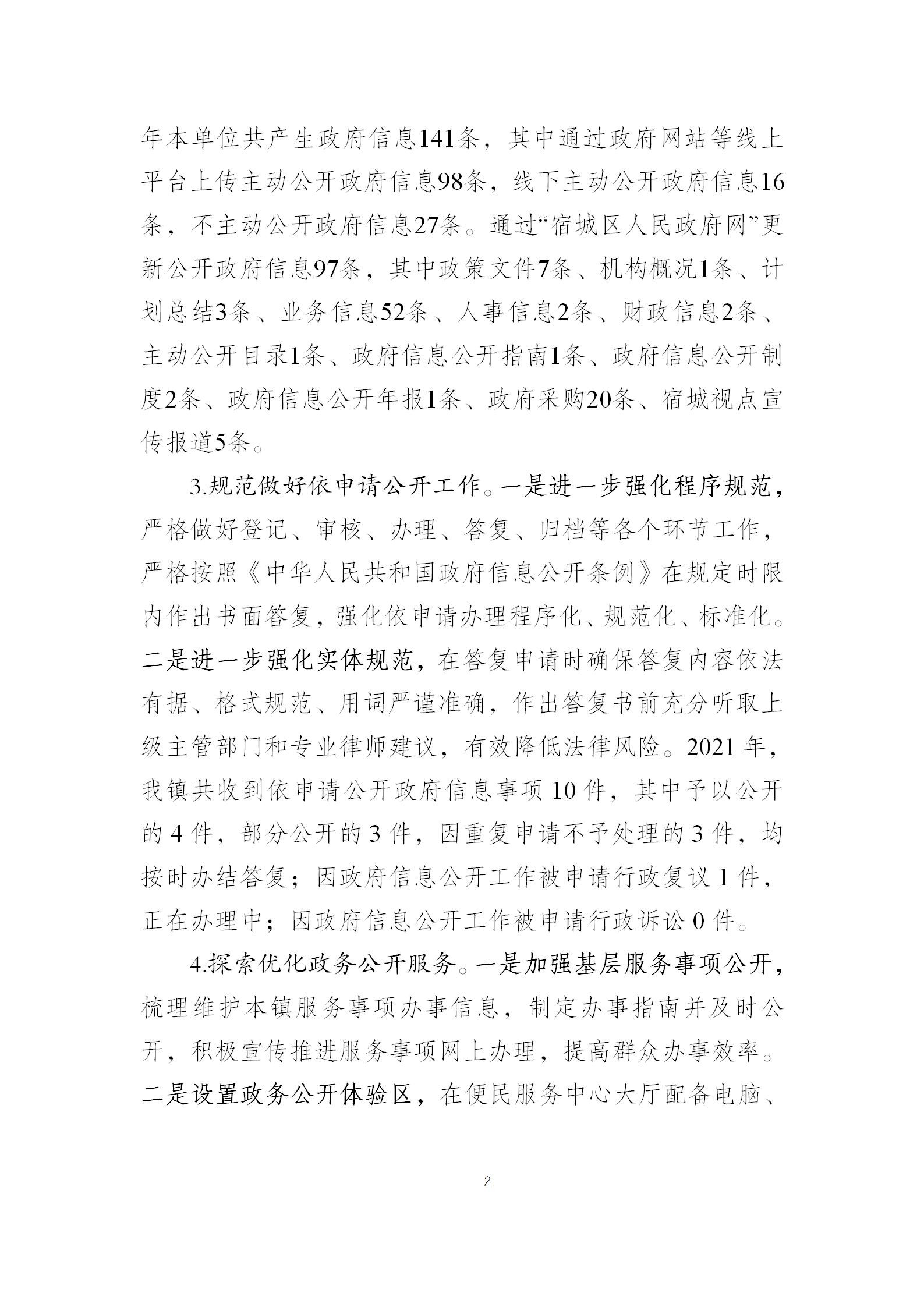 年本单位共产生政府信息141条，其中通过政府网站等线上平台上传主动公开政府信息98条，线下主动公开政府信息16条，不主动公开政府信息27条。通过“宿城区人民政府网”更新公开政府信息97条，其中政策文件7条、机构概况1条、计划总结3条、业务信息52条、人事信息2条、财政信息2条、主动公开目录1条、政府信息公开指南1条、政府信息公开制度2条、政府信息公开年报1条、政府采购20条、宿城视点宣传报道5条。

3.规范做好依申请公开工作。一是进一步强化程序规范，严格做好登记、审核、办理、答复、归档等各个环节工作，严格按照《中华人民共和国政府信息公开条例》在规定时限内作出书面答复，强化依申请办理程序化、规范化、标准化。二是进一步强化实体规范，在答复申请时确保答复内容依法有据、格式规范、用词严谨准确，作出答复书前充分听取上级主管部门和专业律师建议，有效降低法律风险。2021年，我镇共收到依申请公开政府信息事项10件，其中予以公开的4件，部分公开的3件，因重复申请不予处理的3件，均按时办结答复；因政府信息公开工作被申请行政复议1件，正在办理中；因政府信息公开工作被申请行政诉讼0件。

4.探索优化政务公开服务。一是加强基层服务事项公开，梳理维护本镇服务事项办事信息，制定办事指南并及时公开，积极宣传推进服务事项网上办理，提高群众办事效率。二是设置政务公开体验区，在便民服务中心大厅配备电脑、

2